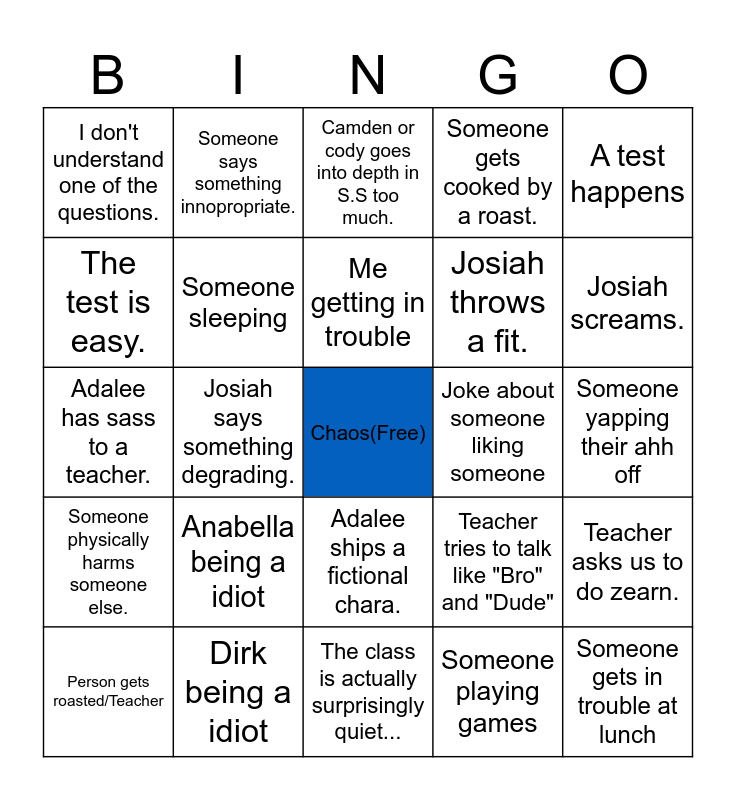 | B | I | N | G | O |
|---|---|---|---|---|
| I don't understand one of the questions. | Someone says something innopropriate. | Camden or cody goes into depth in S.S too much. | Someone gets cooked by a roast. | A test happens |
| The test is easy. | Someone sleeping | Me getting in trouble | Josiah throws a fit. | Josiah screams. |
| Adalee has sass to a teacher. | Josiah says something degrading. | Chaos(Free) | Joke about someone liking someone | Someone yapping their ahh off |
| Someone physically harms someone else. | Anabella being a idiot | Adalee ships a fictional chara. | Teacher tries to talk like "Bro" and "Dude" | Teacher asks us to do zearn. |
| Person gets roasted/Teacher | Dirk being a idiot | The class is actually surprisingly quiet... | Someone playing games | Someone gets in trouble at lunch |